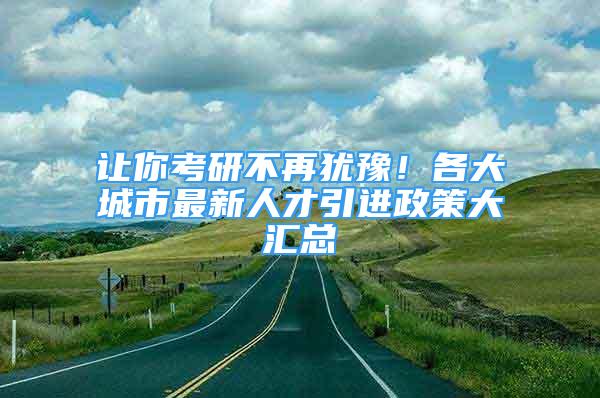 让你考研不再犹豫！各大城市最新人才引进政策大汇总